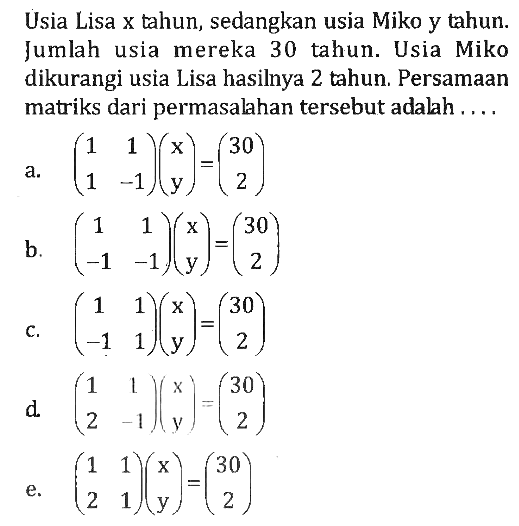 Usia Lisa x tahun, sedangkan usia Miko y tahun. Jumlah usia mereka 30 tahun. Usia Miko dikurangi usia Lisa hasilnya 2 tahun. Persamaan matriks dari permasalahan tersebut adalah . . . .

a. $\begin{pmatrix} 1 & 1 \\ 1 & -1 \end{pmatrix}\begin{pmatrix} x \\ y \end{pmatrix}=\begin{pmatrix} 30 \\ 2 \end{pmatrix}$

b. $\begin{pmatrix} 1 & 1 \\ -1 & -1 \end{pmatrix}\begin{pmatrix} x \\ y \end{pmatrix}=\begin{pmatrix} 30 \\ 2 \end{pmatrix}$

c. $\begin{pmatrix} 1 & 1 \\ -1 & 1 \end{pmatrix}\begin{pmatrix} x \\ y \end{pmatrix}=\begin{pmatrix} 30 \\ 2 \end{pmatrix}$

d. $\begin{pmatrix} 1 & 1 \\ 2 & -1 \end{pmatrix}\begin{pmatrix} x \\ y \end{pmatrix}=\begin{pmatrix} 30 \\ 2 \end{pmatrix}$

e. $\begin{pmatrix} 1 & 1 \\ 2 & 1 \end{pmatrix}\begin{pmatrix} x \\ y \end{pmatrix}=\begin{pmatrix} 30 \\ 2 \end{pmatrix}$